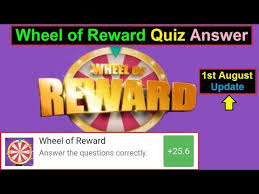 Wheel of Reward Quiz Answer

WHEEL OF
REWARD

1st August
Update

Wheel of Reward
Answer the questions correctly.

+25.6